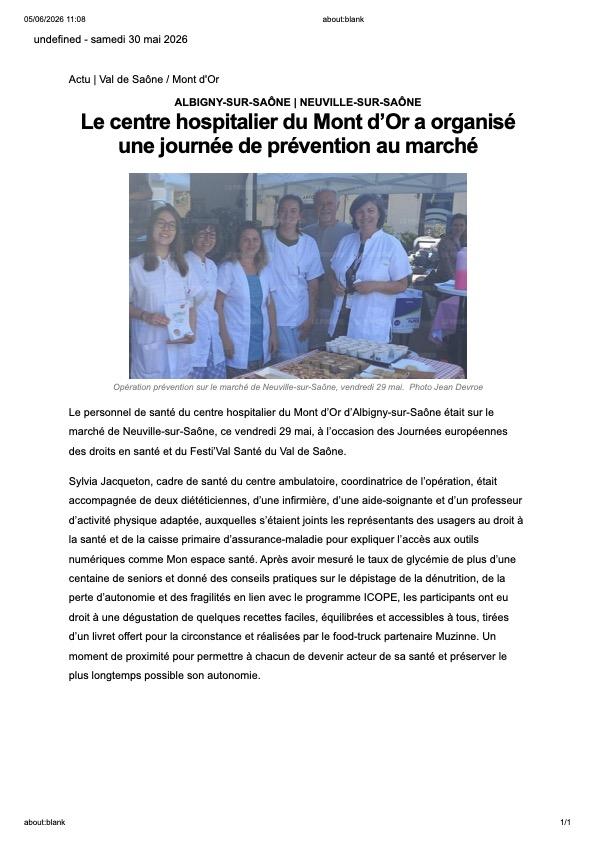 05/06/2026 11:08 about:blank

undefined - samedi 30 mai 2026

Actu | Val de Saône / Mont d'Or

ALBIGNY-SUR-SAÔNE | NEUVILLE-SUR-SAÔNE

Le centre hospitalier du Mont d'Or a organisé une journée de prévention au marché

Opération prévention sur le marché de Neuville-sur-Saône, vendredi 29 mai. Photo Jean Devroe

Le personnel de santé du centre hospitalier du Mont d'Or d'Albigny-sur-Saône était sur le marché de Neuville-sur-Saône, ce vendredi 29 mai, à l'occasion des Journées européennes des droits en santé et du Festi'Val Santé du Val de Saône.

Sylvia Jacqueton, cadre de santé du centre ambulatoire, coordinatrice de l'opération, était accompagnée de deux diététiciennes, d'une infirmière, d'une aide-soignante et d'un professeur d'activité physique adaptée, auxquelles s'étaient joints les représentants des usagers au droit à la santé et de la caisse primaire d'assurance-maladie pour expliquer l'accès aux outils numériques comme Mon espace santé. Après avoir mesuré le taux de glycémie de plus d'une centaine de seniors et donné des conseils pratiques sur le dépistage de la dénutrition, de la perte d'autonomie et des fragilités en lien avec le programme ICOPE, les participants ont eu droit à une dégustation de quelques recettes faciles, équilibrées et accessibles à tous, tirées d'un livret offert pour la circonstance et réalisées par le food-truck partenaire Muzinne. Un moment de proximité pour permettre à chacun de devenir acteur de sa santé et préserver le plus longtemps possible son autonomie.

about:blank 1/1